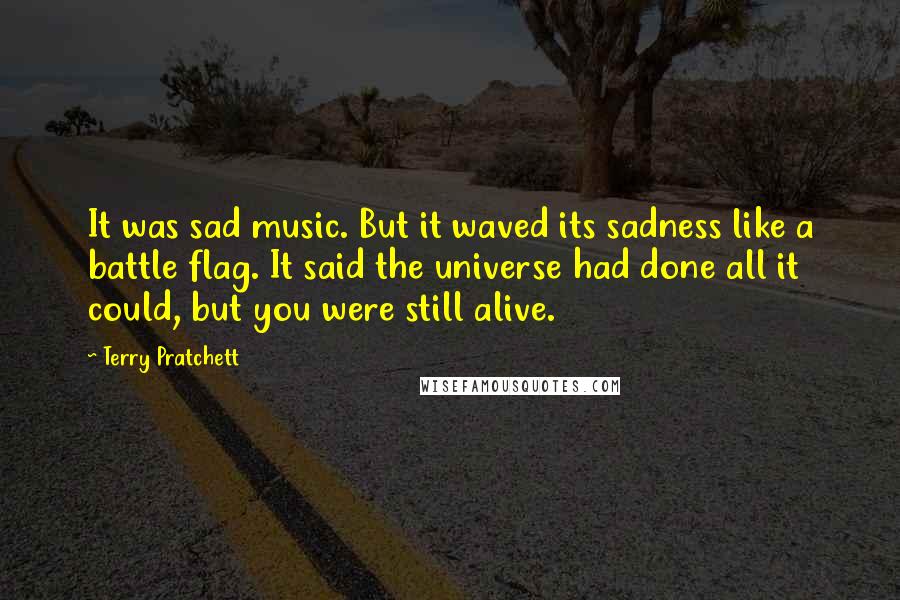 It was sad music. But it waved its sadness like a battle flag. It said the universe had done all it could, but you were still alive.

- Terry Pratchett

WISEFAMOUSQUOTES.COM